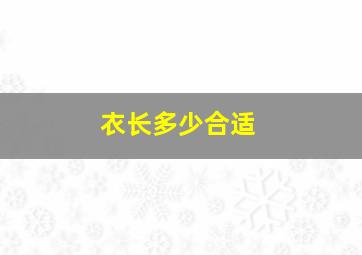 衣长多少合适